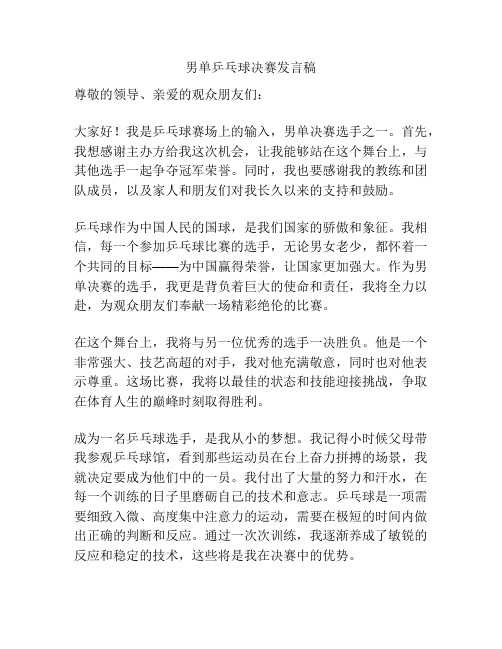 男单乒乓球决赛发言稿

尊敬的领导、亲爱的观众朋友们：

大家好！我是乒乓球赛场上的输入，男单决赛选手之一。首先，我想感谢主办方给我这次机会，让我能够站在这个舞台上，与其他选手一起争夺冠军荣誉。同时，我也要感谢我的教练和团队成员，以及家人和朋友们对我长久以来的支持和鼓励。

乒乓球作为中国人民的国球，是我们国家的骄傲和象征。我相信，每一个参加乒乓球比赛的选手，无论男女老少，都怀着一个共同的目标——为中国赢得荣誉，让国家更加强大。作为男单决赛的选手，我更是背负着巨大的使命和责任，我将全力以赴，为观众朋友们奉献一场精彩绝伦的比赛。

在这个舞台上，我将与另一位优秀的选手一决胜负。他是一个非常强大、技艺高超的对手，我对他充满敬意，同时也对他表示尊重。这场比赛，我将以最佳的状态和技能迎接挑战，争取在体育人生的巅峰时刻取得胜利。

成为一名乒乓球选手，是我从小的梦想。我记得小时候父母带我参观乒乓球馆，看到那些运动员在台上奋力拼搏的场景，我就决定要成为他们中的一员。我付出了大量的努力和汗水，在每一个训练的日子里磨砺自己的技术和意志。乒乓球是一项需要细致入微、高度集中注意力的运动，需要在极短的时间内做出正确的判断和反应。通过一次次训练，我逐渐养成了敏锐的反应和稳定的技术，这些将是我在决赛中的优势。